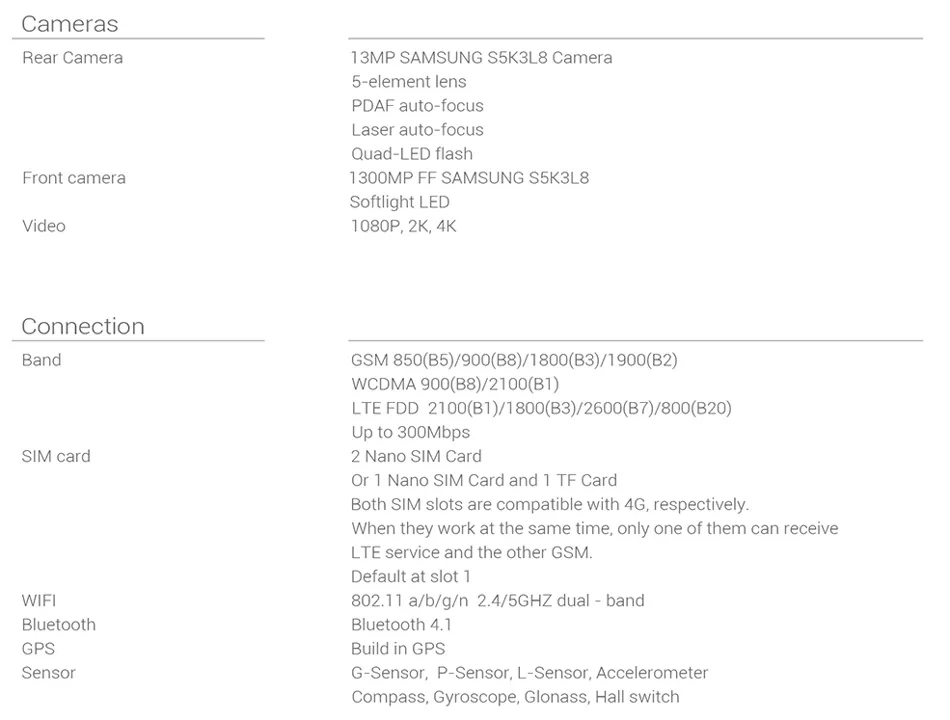 Cameras

| | |
|---|---|
| Rear Camera | 13MP SAMSUNG S5K3L8 Camera<br>5-element lens<br>PDAF auto-focus<br>Laser auto-focus<br>Quad-LED flash |
| Front camera | 1300MP FF SAMSUNG S5K3L8<br>Softlight LED |
| Video | 1080P, 2K, 4K |

Connection

| | |
|---|---|
| Band | GSM 850(B5)/900(B8)/1800(B3)/1900(B2)<br>WCDMA 900(B8)/2100(B1)<br>LTE FDD 2100(B1)/1800(B3)/2600(B7)/800(B20)<br>Up to 300Mbps |
| SIM card | 2 Nano SIM Card<br>Or 1 Nano SIM Card and 1 TF Card<br>Both SIM slots are compatible with 4G, respectively.<br>When they work at the same time, only one of them can receive LTE service and the other GSM.<br>Default at slot 1 |
| WIFI | 802.11 a/b/g/n 2.4/5GHZ dual - band |
| Bluetooth | Bluetooth 4.1 |
| GPS | Build in GPS |
| Sensor | G-Sensor, P-Sensor, L-Sensor, Accelerometer<br>Compass, Gyroscope, Glonass, Hall switch |